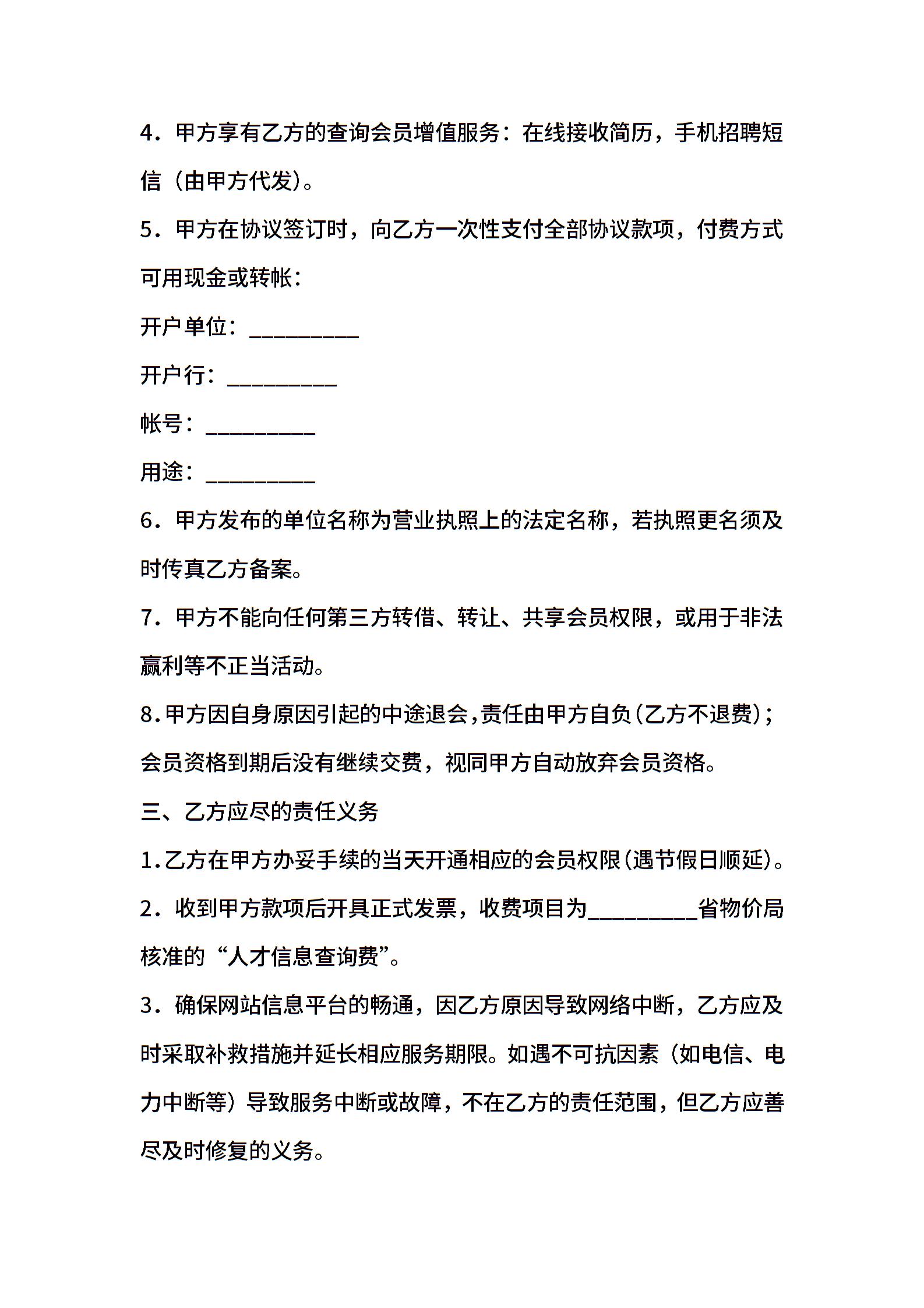 4．甲方享有乙方的查询会员增值服务：在线接收简历，手机招聘短信（由甲方代发）。

5．甲方在协议签订时，向乙方一次性支付全部协议款项，付费方式可用现金或转帐：

开户单位：__________

开户行：__________

帐号：__________

用途：__________

6．甲方发布的单位名称为营业执照上的法定名称，若执照更名须及时传真乙方备案。

7．甲方不能向任何第三方转借、转让、共享会员权限，或用于非法赢利等不正当活动。

8.甲方因自身原因引起的中途退会,责任由甲方自负(乙方不退费)；会员资格到期后没有继续交费，视同甲方自动放弃会员资格。

三、乙方应尽的责任义务

1.乙方在甲方办妥手续的当天开通相应的会员权限(遇节假日顺延)。

2．收到甲方款项后开具正式发票，收费项目为__________省物价局核准的“人才信息查询费”。

3．确保网站信息平台的畅通，因乙方原因导致网络中断，乙方应及时采取补救措施并延长相应服务期限。如遇不可抗因素（如电信、电力中断等）导致服务中断或故障，不在乙方的责任范围，但乙方应善尽及时修复的义务。